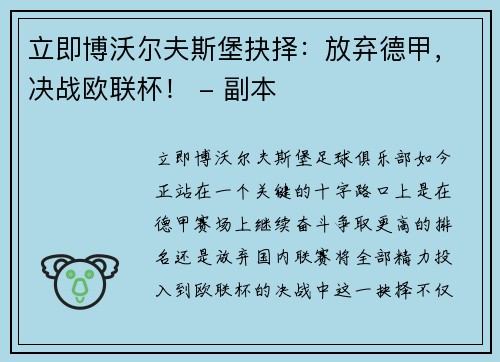 立即博沃尔夫斯堡抉择：放弃德甲，决战欧联杯！ – 副本

立即博沃尔夫斯堡足球俱乐部如今正站在一个关键的十字路口上是在德甲赛场上继续奋斗争取更高的排名还是放弃国内联赛将全部精力投入到欧联杯的决战中这一抉择不仅